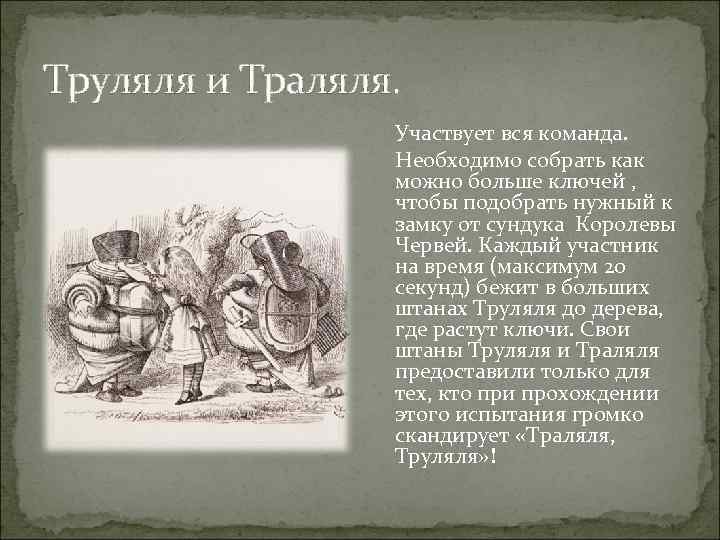 Труляля и Траляля.

Участвует вся команда.

Необходимо собрать как можно больше ключей , чтобы подобрать нужный к замку от сундука  Королевы Червей. Каждый участник на время (максимум 20 секунд) бежит в больших штанах Труляля до дерева, где растут ключи. Свои штаны Труляля и Траляля предоставили только для тех, кто при прохождении этого испытания громко скандирует «Траляля, Труляля»!